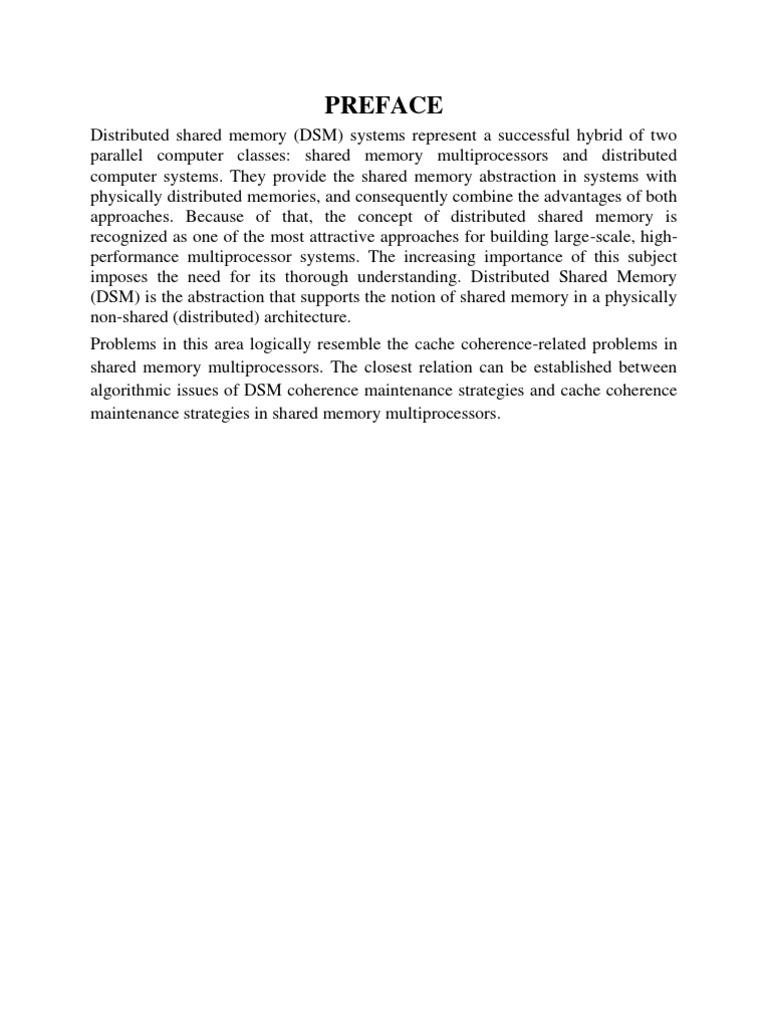 PREFACE

Distributed shared memory (DSM) systems represent a successful hybrid of two parallel computer classes: shared memory multiprocessors and distributed computer systems. They provide the shared memory abstraction in systems with physically distributed memories, and consequently combine the advantages of both approaches. Because of that, the concept of distributed shared memory is recognized as one of the most attractive approaches for building large-scale, high-performance multiprocessor systems. The increasing importance of this subject imposes the need for its thorough understanding. Distributed Shared Memory (DSM) is the abstraction that supports the notion of shared memory in a physically non-shared (distributed) architecture.

Problems in this area logically resemble the cache coherence-related problems in shared memory multiprocessors. The closest relation can be established between algorithmic issues of DSM coherence maintenance strategies and cache coherence maintenance strategies in shared memory multiprocessors.